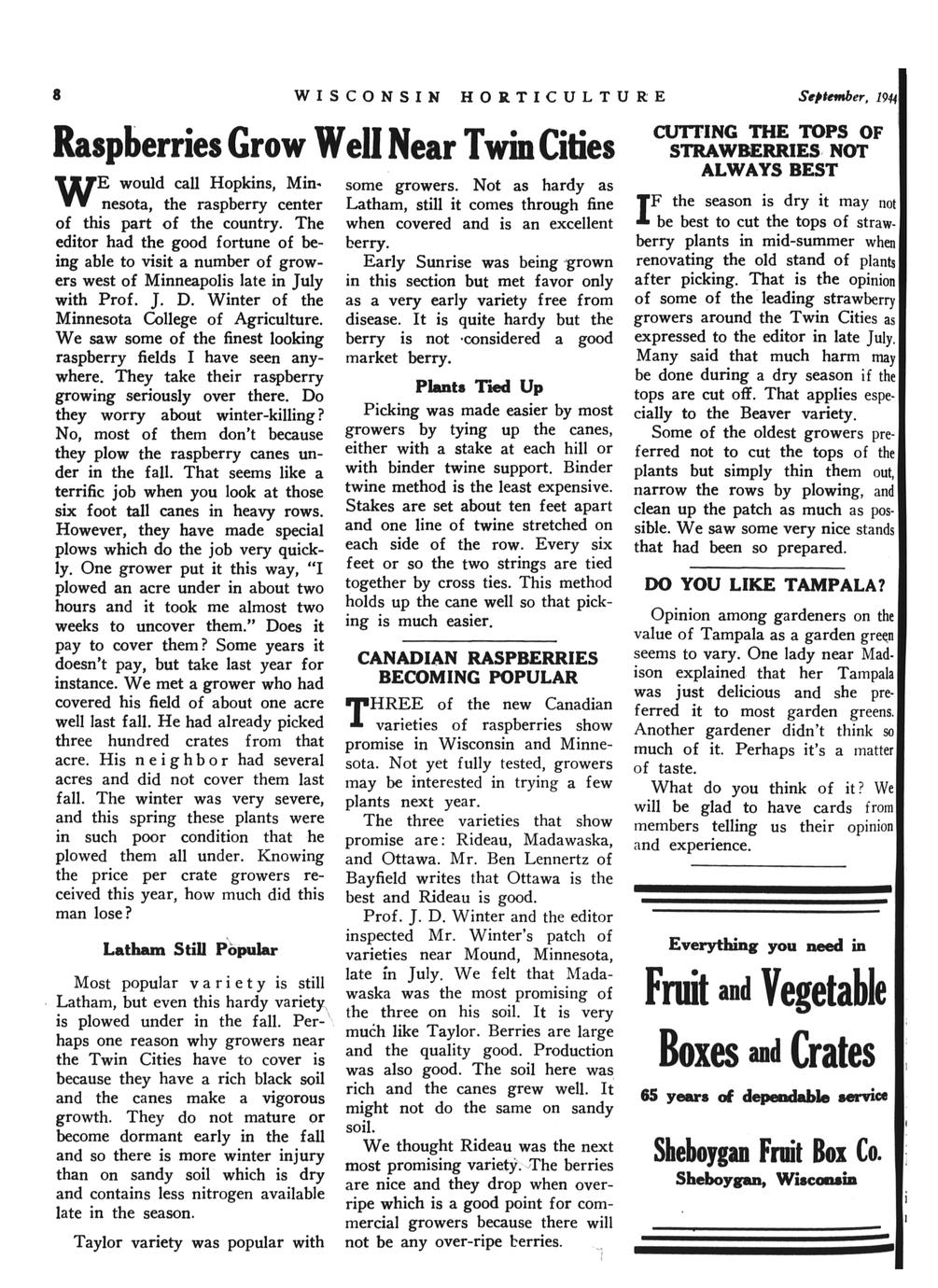 8 WISCONSIN HORTICULTURE September, 1944

Raspberries Grow Well Near Twin Cities

WE would call Hopkins, Minnesota, the raspberry center of this part of the country. The editor had the good fortune of being able to visit a number of growers west of Minneapolis late in July with Prof. J. D. Winter of the Minnesota College of Agriculture. We saw some of the finest looking raspberry fields I have seen anywhere. They take their raspberry growing seriously over there. Do they worry about winter-killing? No, most of them don't because they plow the raspberry canes under in the fall. That seems like a terrific job when you look at those six foot tall canes in heavy rows. However, they have made special plows which do the job very quickly. One grower put it this way, "I plowed an acre under in about two hours and it took me almost two weeks to uncover them." Does it pay to cover them? Some years it doesn't pay, but take last year for instance. We met a grower who had covered his field of about one acre well last fall. He had already picked three hundred crates from that acre. His neighbor had several acres and did not cover them last fall. The winter was very severe, and this spring these plants were in such poor condition that he plowed them all under. Knowing the price per crate growers received this year, how much did this man lose?

Latham Still Popular

Most popular variety is still Latham, but even this hardy variety is plowed under in the fall. Perhaps one reason why growers near the Twin Cities have to cover is because they have a rich black soil and the canes make a vigorous growth. They do not mature or become dormant early in the fall and so there is more winter injury than on sandy soil which is dry and contains less nitrogen available late in the season.

Taylor variety was popular with some growers. Not as hardy as Latham, still it comes through fine when covered and is an excellent berry.

Early Sunrise was being grown in this section but met favor only as a very early variety free from disease. It is quite hardy but the berry is not considered a good market berry.

Plants Tied Up

Picking was made easier by most growers by tying up the canes, either with a stake at each hill or with binder twine support. Binder twine method is the least expensive. Stakes are set about ten feet apart and one line of twine stretched on each side of the row. Every six feet or so the two strings are tied together by cross ties. This method holds up the cane well so that picking is much easier.

CANADIAN RASPBERRIES BECOMING POPULAR

THREE of the new Canadian varieties of raspberries show promise in Wisconsin and Minnesota. Not yet fully tested, growers may be interested in trying a few plants next year.

The three varieties that show promise are: Rideau, Madawaska, and Ottawa. Mr. Ben Lennertz of Bayfield writes that Ottawa is the best and Rideau is good.

Prof. J. D. Winter and the editor inspected Mr. Winter's patch of varieties near Mound, Minnesota, late in July. We felt that Madawaska was the most promising of the three on his soil. It is very much like Taylor. Berries are large and the quality good. Production was also good. The soil here was rich and the canes grew well. It might not do the same on sandy soil.

We thought Rideau was the next most promising variety. The berries are nice and they drop when overripe which is a good point for commercial growers because there will not be any over-ripe berries.

CUTTING THE TOPS OF STRAWBERRIES NOT ALWAYS BEST

IF the season is dry it may not be best to cut the tops of strawberry plants in mid-summer when renovating the old stand of plants after picking. That is the opinion of some of the leading strawberry growers around the Twin Cities as expressed to the editor in late July. Many said that much harm may be done during a dry season if the tops are cut off. That applies especially to the Beaver variety.

Some of the oldest growers preferred not to cut the tops of the plants but simply thin them out, narrow the rows by plowing, and clean up the patch as much as possible. We saw some very nice stands that had been so prepared.

DO YOU LIKE TAMPALA?

Opinion among gardeners on the value of Tampala as a garden green seems to vary. One lady near Madison explained that her Tampala was just delicious and she preferred it to most garden greens. Another gardener didn't think so much of it. Perhaps it's a matter of taste.

What do you think of it? We will be glad to have cards from members telling us their opinion and experience.

Everything you need in

Fruit and Vegetable Boxes and Crates

65 years of dependable service

Sheboygan Fruit Box Co.
Sheboygan, Wisconsin